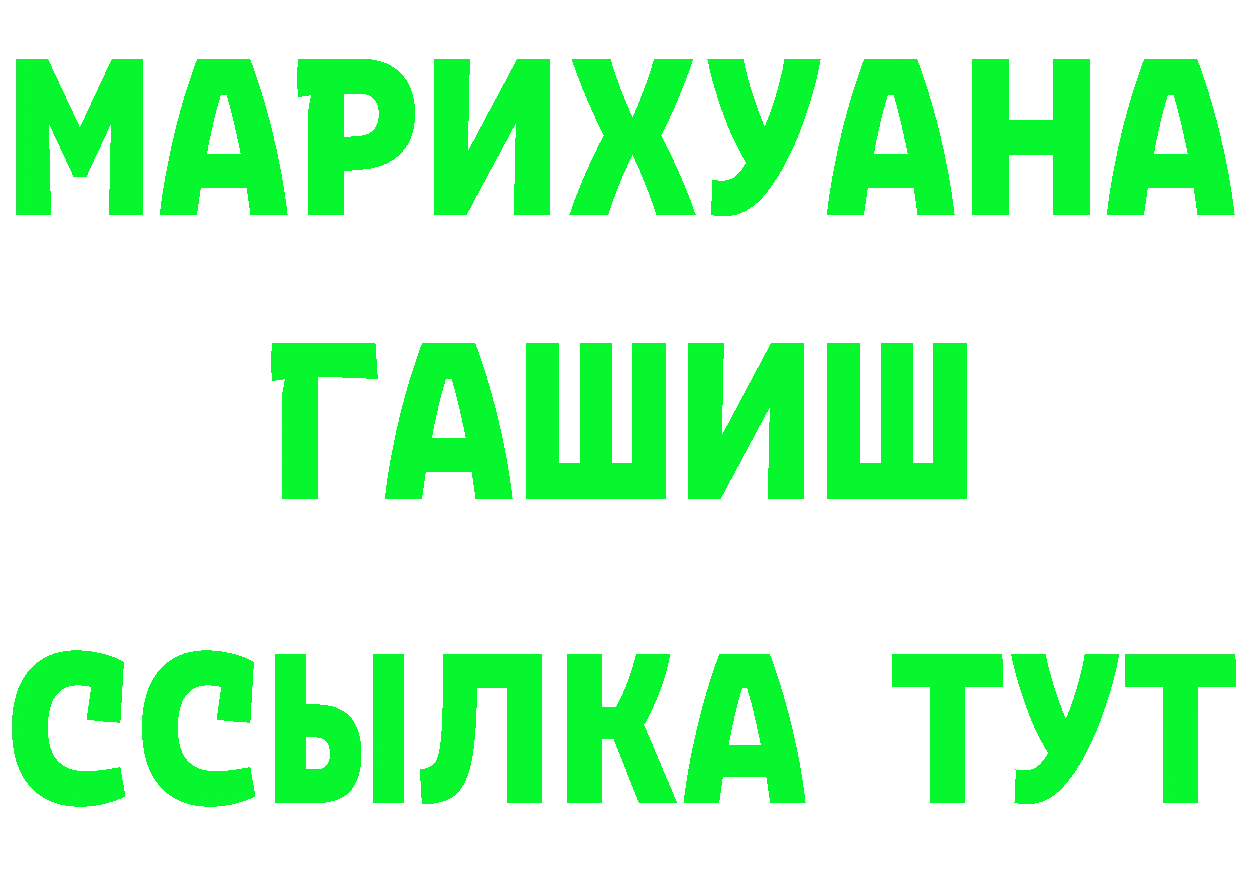 МАРИХУАНА
ГАШИШ
ССЫЛКА ТУТ